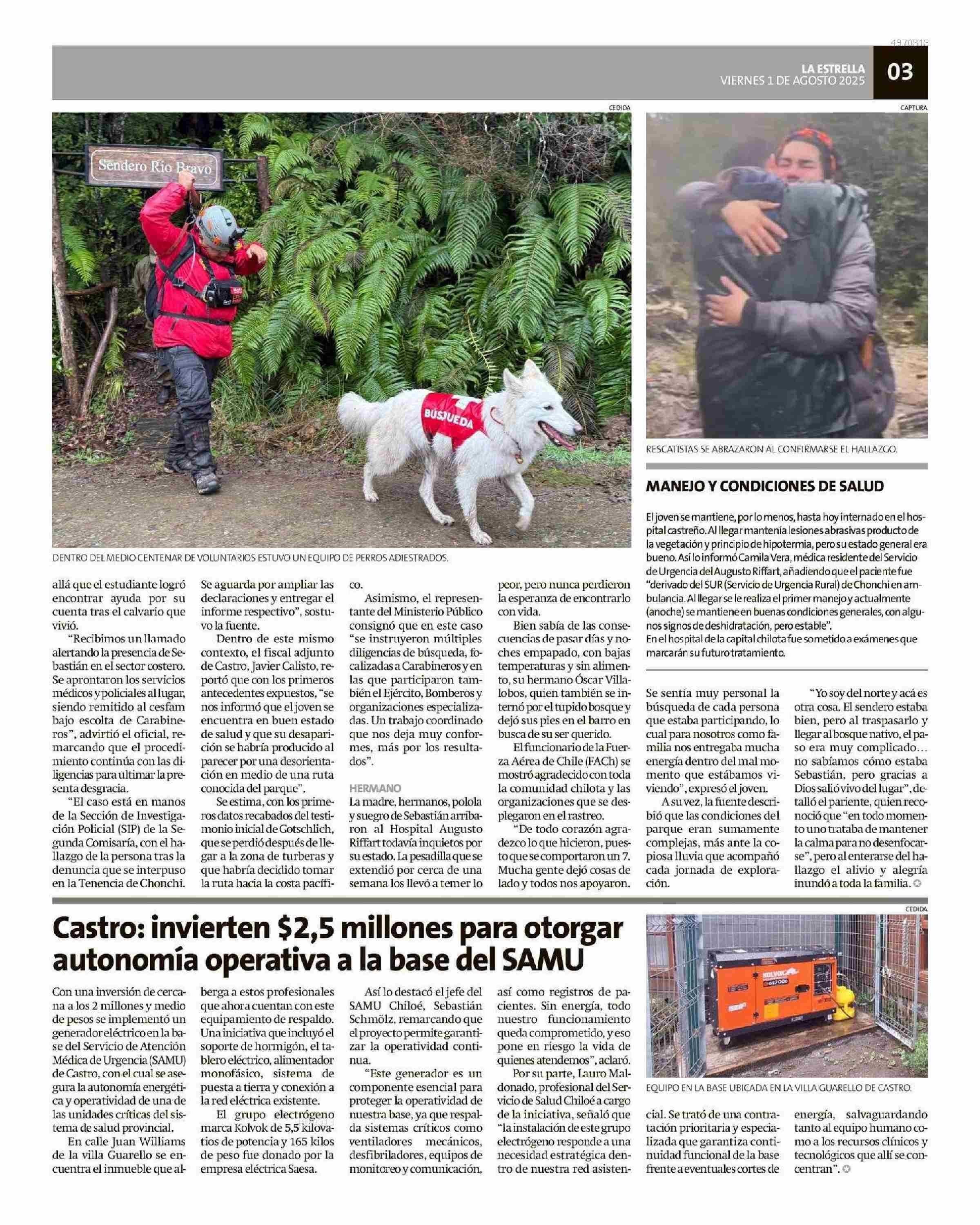 4970313

LA ESTRELLA
VIERNES 1 DE AGOSTO 2025
03

CEDIDA

Sendero Río Bravo

BÚSQUEDA

DENTRO DEL MEDIO CENTENAR DE VOLUNTARIOS ESTUVO UN EQUIPO DE PERROS ADIESTRADOS.

CAPTURA

RESCATISTAS SE ABRAZARON AL CONFIRMARSE EL HALLAZGO.

MANEJO Y CONDICIONES DE SALUD

El joven se mantiene, por lo menos, hasta hoy internado en el hospital castreño. Al llegar mantenía lesiones abrasivas producto de la vegetación y principio de hipotermia, pero su estado general era bueno. Así lo informó Camila Vera, médica residente del Servicio de Urgencia del Augusto Riffart, añadiendo que el paciente fue "derivado del SUR (Servicio de Urgencia Rural) de Chonchi en ambulancia. Al llegar se le realiza el primer manejo y actualmente (anoche) se mantiene en buenas condiciones generales, con algunos signos de deshidratación, pero estable".
En el hospital de la capital chilota fue sometido a exámenes que marcarán su futuro tratamiento.

allá que el estudiante logró encontrar ayuda por su cuenta tras el calvario que vivió.

"Recibimos un llamado alertando la presencia de Sebastián en el sector costero. Se aprontaron los servicios médicos y policiales al lugar, siendo remitido al cesfam bajo escolta de Carabineros", advirtió el oficial, remarcando que el procedimiento continúa con las diligencias para ultimar la presenta desgracia.

"El caso está en manos de la Sección de Investigación Policial (SIP) de la Segunda Comisaría, con el hallazgo de la persona tras la denuncia que se interpuso en la Tenencia de Chonchi. Se aguarda por ampliar las declaraciones y entregar el informe respectivo", sostuvo la fuente.

Dentro de este mismo contexto, el fiscal adjunto de Castro, Javier Calisto, reportó que con los primeros antecedentes expuestos, "se nos informó que el joven se encuentra en buen estado de salud y que su desaparición se habría producido al parecer por una desorientación en medio de una ruta conocida del parque".

Se estima, con los primeros datos recabados del testimonio inicial de Gotschlich, que se perdió después de llegar a la zona de turberas y que habría decidido tomar la ruta hacia la costa pacífico.

Asimismo, el representante del Ministerio Público consignó que en este caso "se instruyeron múltiples diligencias de búsqueda, focalizadas a Carabineros y en las que participaron también el Ejército, Bomberos y organizaciones especializadas. Un trabajo coordinado que nos deja muy conformes, más por los resultados".

HERMANO
La madre, hermanos, polola y suegro de Sebastián arribaron al Hospital Augusto Riffart todavía inquietos por su estado. La pesadilla que se extendió por cerca de una semana los llevó a temer lo peor, pero nunca perdieron la esperanza de encontrarlo con vida.

Bien sabía de las consecuencias de pasar días y noches empapado, con bajas temperaturas y sin alimento, su hermano Óscar Villalobos, quien también se internó por el tupido bosque y dejó sus pies en el barro en busca de su ser querido.

El funcionario de la Fuerza Aérea de Chile (FACh) se mostró agradecido con toda la comunidad chilota y las organizaciones que se desplegaron en el rastreo.

"De todo corazón agradezco lo que hicieron, puesto que se comportaron un 7. Mucha gente dejó cosas de lado y todos nos apoyaron. Se sentía muy personal la búsqueda de cada persona que estaba participando, lo cual para nosotros como familia nos entregaba mucha energía dentro del mal momento que estábamos viviendo", expresó el joven.

A su vez, la fuente describió que las condiciones del parque eran sumamente complejas, más ante la copiosa lluvia que acompañó cada jornada de exploración.

"Yo soy del norte y acá es otra cosa. El sendero estaba bien, pero al traspasarlo y llegar al bosque nativo, el paso era muy complicado... no sabíamos cómo estaba Sebastián, pero gracias a Dios salió vivo del lugar", detalló el pariente, quien reconoció que "en todo momento uno trataba de mantener la calma para no desenfocarse", pero al enterarse del hallazgo el alivio y alegría inundó a toda la familia.

Castro: invierten $2,5 millones para otorgar autonomía operativa a la base del SAMU

Con una inversión de cercana a los 2 millones y medio de pesos se implementó un generador eléctrico en la base del Servicio de Atención Médica de Urgencia (SAMU) de Castro, con el cual se asegura la autonomía energética y operatividad de una de las unidades críticas del sistema de salud provincial.

En calle Juan Williams de la villa Guarello se encuentra el inmueble que alberga a estos profesionales que ahora cuentan con este equipamiento de respaldo. Una iniciativa que incluyó el soporte de hormigón, el tablero eléctrico, alimentador monofásico, sistema de puesta a tierra y conexión a la red eléctrica existente.

El grupo electrógeno marca Kolvok de 5,5 kilovatios de potencia y 165 kilos de peso fue donado por la empresa eléctrica Saesa.

Así lo destacó el jefe del SAMU Chiloé, Sebastián Schmölz, remarcando que el proyecto permite garantizar la operatividad continua.

"Este generador es un componente esencial para proteger la operatividad de nuestra base, ya que respalda sistemas críticos como ventiladores mecánicos, desfibriladores, equipos de monitoreo y comunicación, así como registros de pacientes. Sin energía, todo nuestro funcionamiento queda comprometido, y eso pone en riesgo la vida de quienes atendemos", aclaró.

Por su parte, Lauro Maldonado, profesional del Servicio de Salud Chiloé a cargo de la iniciativa, señaló que "la instalación de este grupo electrógeno responde a una necesidad estratégica dentro de nuestra red asistencial. Se trató de una contratación prioritaria y especializada que garantiza continuidad funcional de la base frente a eventuales cortes de energía, salvaguardando tanto al equipo humano como a los recursos clínicos y tecnológicos que allí se concentran".

CEDIDA

KOLVOK

EQUIPO EN LA BASE UBICADA EN LA VILLA GUARELLO DE CASTRO.